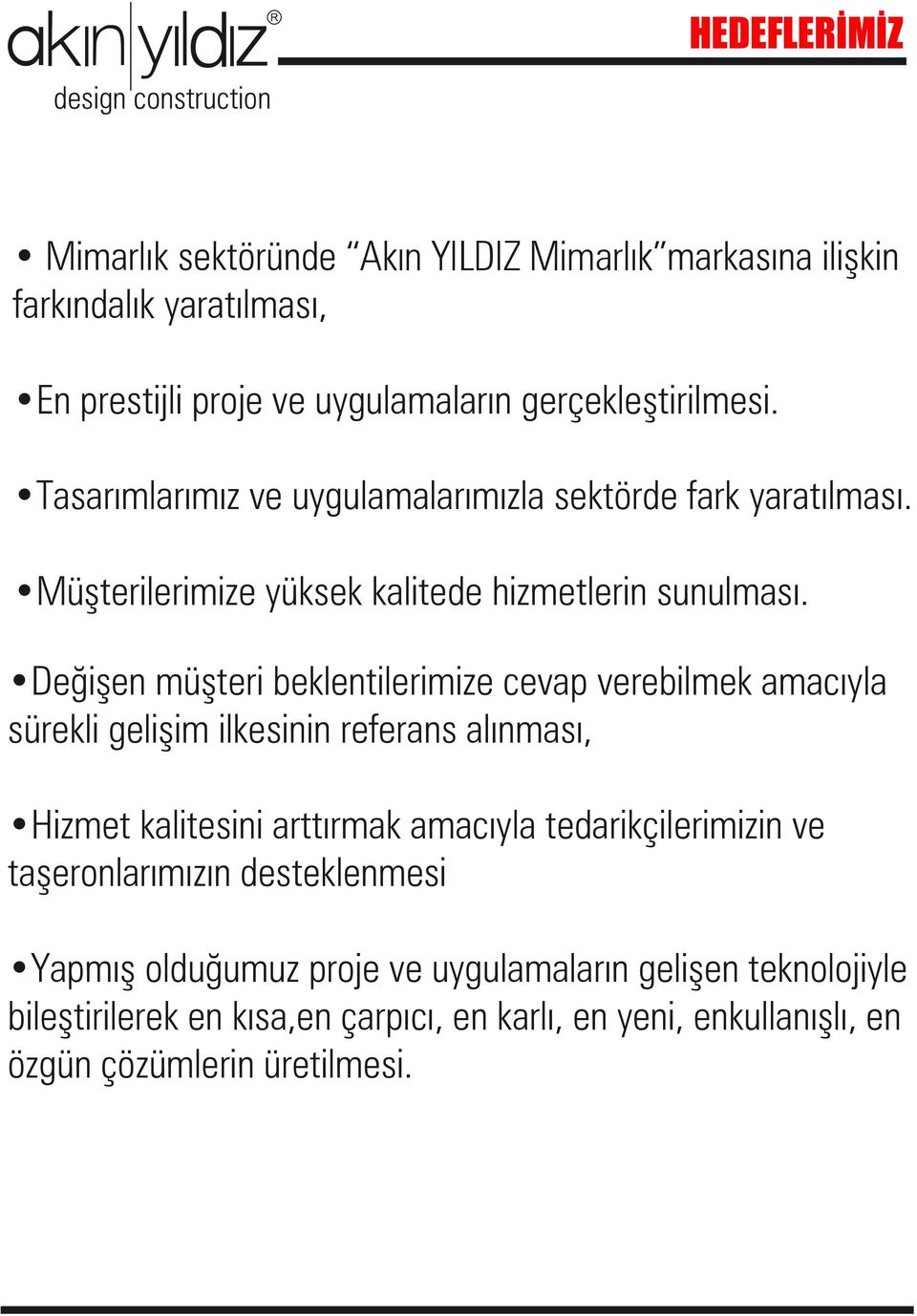 akın yıldız®
design construction

HEDEFLERİMİZ

• Mimarlık sektöründe “Akın YILDIZ Mimarlık”markasına ilişkin farkındalık yaratılması,

• En prestijli proje ve uygulamaların gerçekleştirilmesi.

• Tasarımlarımız ve uygulamalarımızla sektörde fark yaratılması.

• Müşterilerimize yüksek kalitede hizmetlerin sunulması.

• Değişen müşteri beklentilerimize cevap verebilmek amacıyla sürekli gelişim ilkesinin referans alınması,

• Hizmet kalitesini arttırmak amacıyla tedarikçilerimizin ve taşeronlarımızın desteklenmesi

• Yapmış olduğumuz proje ve uygulamaların gelişen teknolojiyle bileştirilerek en kısa,en çarpıcı, en karlı, en yeni, enkullanışlı, en özgün çözümlerin üretilmesi.